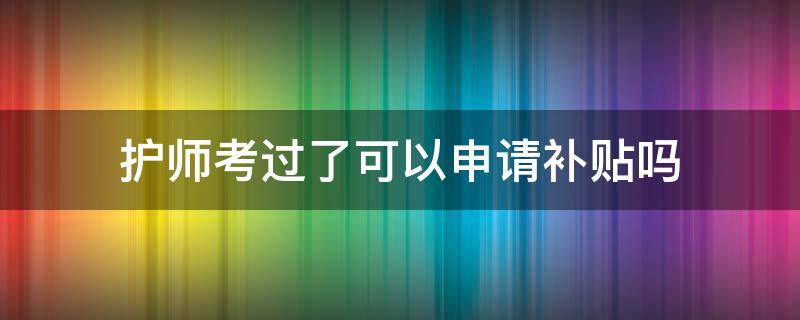 护师考过了可以申请补贴吗